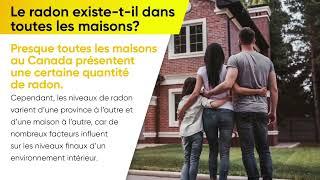 Le radon existe-t-il dans toutes les maisons?

Presque toutes les maisons au Canada présentent une certaine quantité de radon.

Cependant, les niveaux de radon varient d'une province à l'autre et d'une maison à l'autre, car de nombreux facteurs influent sur les niveaux finaux d'un environnement intérieur.